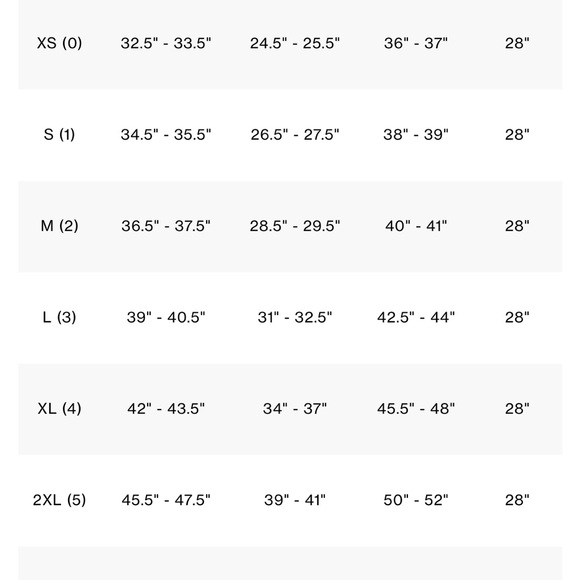 | | | | | |
|---|---|---|---|---|
| XS (0) | 32.5" - 33.5" | 24.5" - 25.5" | 36" - 37" | 28" |
| S (1) | 34.5" - 35.5" | 26.5" - 27.5" | 38" - 39" | 28" |
| M (2) | 36.5" - 37.5" | 28.5" - 29.5" | 40" - 41" | 28" |
| L (3) | 39" - 40.5" | 31" - 32.5" | 42.5" - 44" | 28" |
| XL (4) | 42" - 43.5" | 34" - 37" | 45.5" - 48" | 28" |
| 2XL (5) | 45.5" - 47.5" | 39" - 41" | 50" - 52" | 28" |